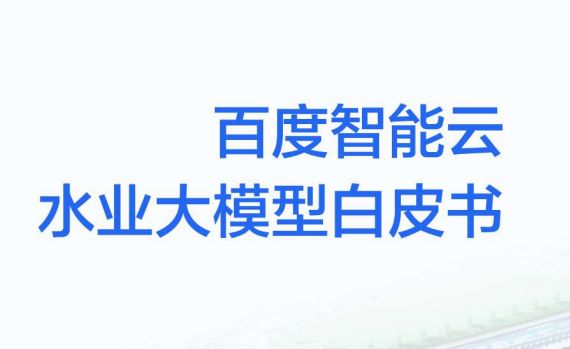 百度智能云
水业大模型白皮书